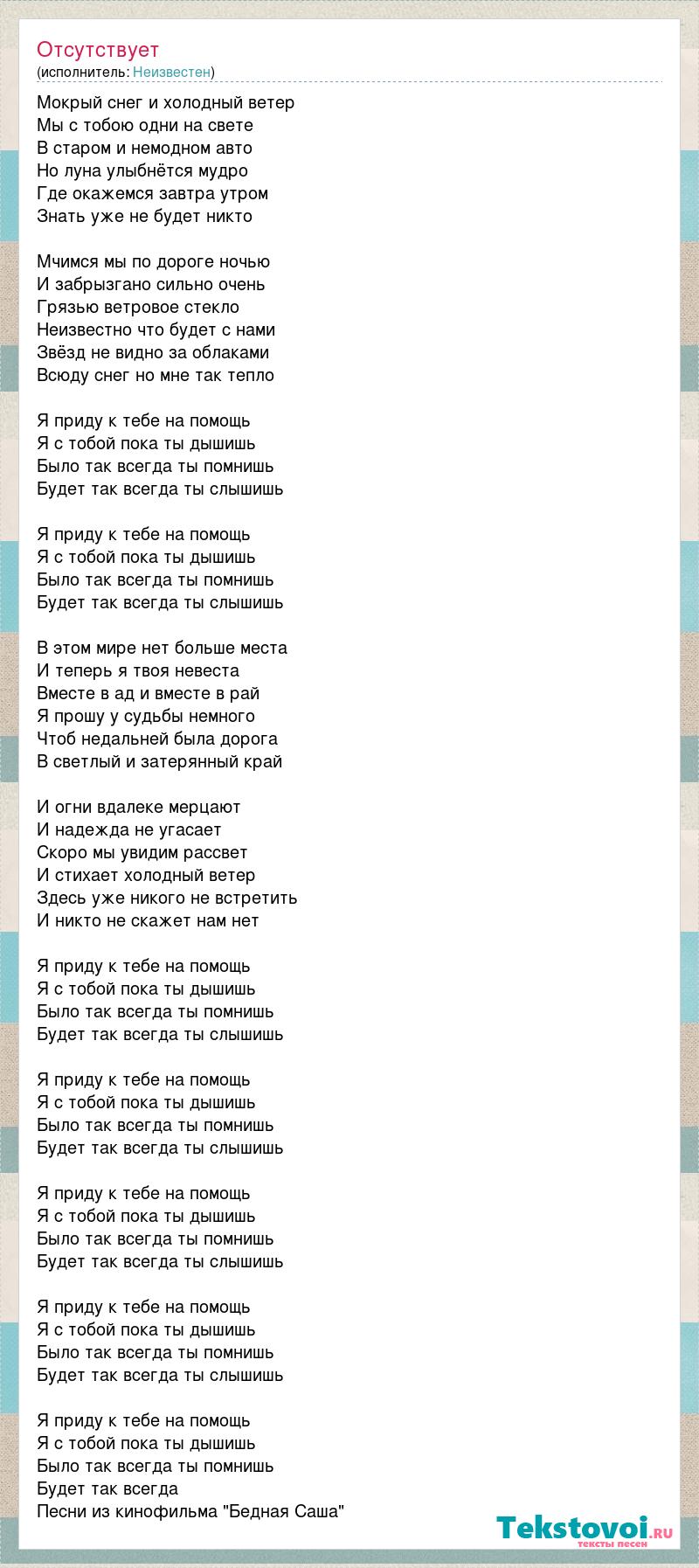 Отсутствует
(исполнитель: Неизвестен)

Мокрый снег и холодный ветер
Мы с тобою одни на свете
В старом и немодном авто
Но луна улыбнётся мудро
Где окажемся завтра утром
Знать уже не будет никто

Мчимся мы по дороге ночью
И забрызгано сильно очень
Грязью ветровое стекло
Неизвестно что будет с нами
Звёзд не видно за облаками
Всюду снег но мне так тепло

Я приду к тебе на помощь
Я с тобой пока ты дышишь
Было так всегда ты помнишь
Будет так всегда ты слышишь

Я приду к тебе на помощь
Я с тобой пока ты дышишь
Было так всегда ты помнишь
Будет так всегда ты слышишь

В этом мире нет больше места
И теперь я твоя невеста
Вместе в ад и вместе в рай
Я прошу у судьбы немного
Чтоб недальней была дорога
В светлый и затерянный край

И огни вдалеке мерцают
И надежда не угасает
Скоро мы увидим рассвет
И стихает холодный ветер
Здесь уже никого не встретить
И никто не скажет нам нет

Я приду к тебе на помощь
Я с тобой пока ты дышишь
Было так всегда ты помнишь
Будет так всегда ты слышишь

Я приду к тебе на помощь
Я с тобой пока ты дышишь
Было так всегда ты помнишь
Будет так всегда ты слышишь

Я приду к тебе на помощь
Я с тобой пока ты дышишь
Было так всегда ты помнишь
Будет так всегда ты слышишь

Я приду к тебе на помощь
Я с тобой пока ты дышишь
Было так всегда ты помнишь
Будет так всегда ты слышишь

Я приду к тебе на помощь
Я с тобой пока ты дышишь
Было так всегда ты помнишь
Будет так всегда
Песни из кинофильма "Бедная Саша"

Tekstovoi.ru
тексты песен